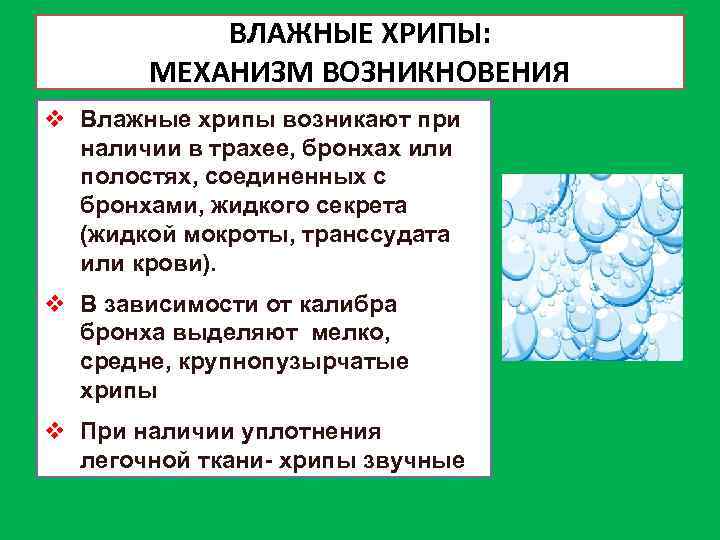 ВЛАЖНЫЕ ХРИПЫ:
МЕХАНИЗМ ВОЗНИКНОВЕНИЯ

❖ Влажные хрипы возникают при наличии в трахее, бронхах или полостях, соединенных с бронхами, жидкого секрета (жидкой мокроты, транссудата или крови).

❖ В зависимости от калибра бронха выделяют мелко, средне, крупнопузырчатые хрипы

❖ При наличии уплотнения легочной ткани- хрипы звучные